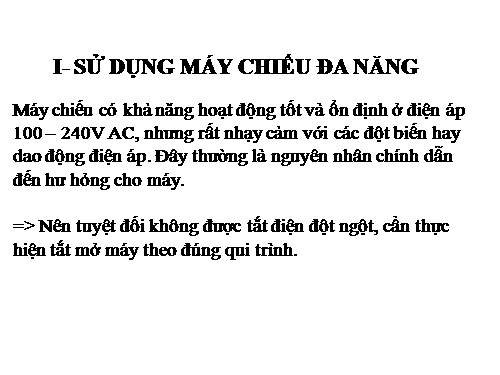 I- SỬ DỤNG MÁY CHIẾU ĐA NĂNG

Máy chiếu có khả năng hoạt động tốt và ổn định ở điện áp 100 – 240V AC, nhưng rất nhạy cảm với các đột biến hay dao động điện áp. Đây thường là nguyên nhân chính dẫn đến hư hỏng cho máy.

=> Nên tuyệt đối không được tắt điện đột ngột, cần thực hiện tắt mở máy theo đúng qui trình.